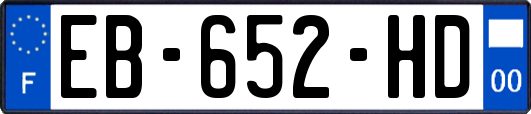 F

EB-652-HD

00